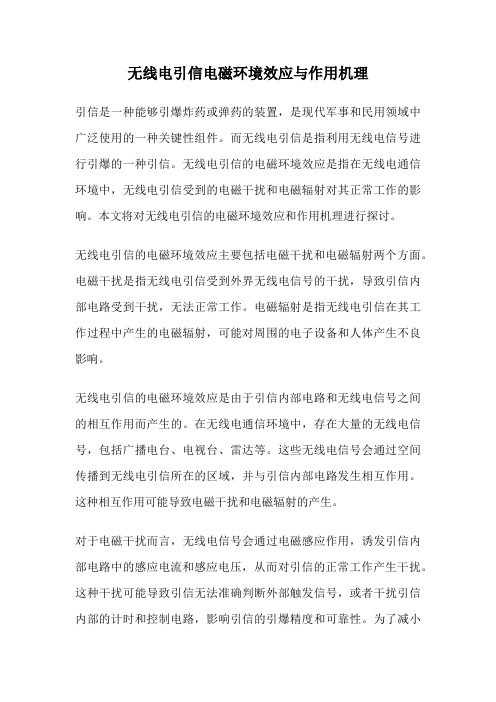 无线电引信电磁环境效应与作用机理

引信是一种能够引爆炸药或弹药的装置，是现代军事和民用领域中广泛使用的一种关键性组件。而无线电引信是指利用无线电信号进行引爆的一种引信。无线电引信的电磁环境效应是指在无线电通信环境中，无线电引信受到的电磁干扰和电磁辐射对其正常工作的影响。本文将对无线电引信的电磁环境效应和作用机理进行探讨。

无线电引信的电磁环境效应主要包括电磁干扰和电磁辐射两个方面。电磁干扰是指无线电引信受到外界无线电信号的干扰，导致引信内部电路受到干扰，无法正常工作。电磁辐射是指无线电引信在其工作过程中产生的电磁辐射，可能对周围的电子设备和人体产生不良影响。

无线电引信的电磁环境效应是由于引信内部电路和无线电信号之间的相互作用而产生的。在无线电通信环境中，存在大量的无线电信号，包括广播电台、电视台、雷达等。这些无线电信号会通过空间传播到无线电引信所在的区域，并与引信内部电路发生相互作用。这种相互作用可能导致电磁干扰和电磁辐射的产生。

对于电磁干扰而言，无线电信号会通过电磁感应作用，诱发引信内部电路中的感应电流和感应电压，从而对引信的正常工作产生干扰。这种干扰可能导致引信无法准确判断外部触发信号，或者干扰引信内部的计时和控制电路，影响引信的引爆精度和可靠性。为了减小